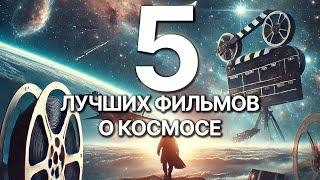 5
ЛУЧШИХ ФИЛЬМОВ
О КОСМОСЕ